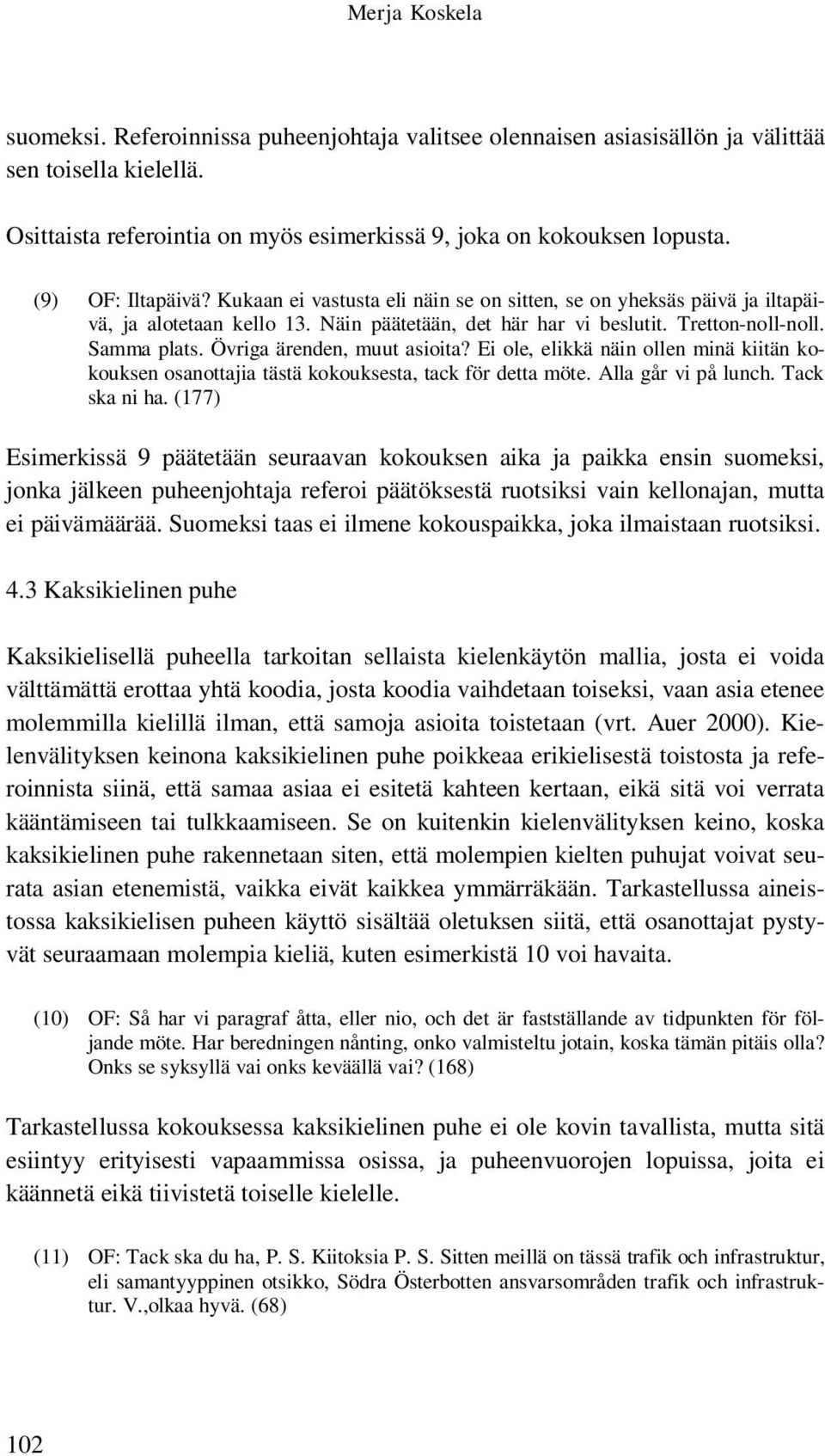 Merja Koskela

suomeksi. Referoinnissa puheenjohtaja valitsee olennaisen asiasisällön ja välittää sen toisella kielellä.

Osittaista referointia on myös esimerkissä 9, joka on kokouksen lopusta.

(9) OF: Iltapäivä? Kukaan ei vastusta eli näin se on sitten, se on yheksäs päivä ja iltapäivä, ja alotetaan kello 13. Näin päätetään, det här har vi beslutit. Tretton-noll-noll. Samma plats. Övriga ärenden, muut asioita? Ei ole, elikkä näin ollen minä kiitän kokouksen osanottajia tästä kokouksesta, tack för detta möte. Alla går vi på lunch. Tack ska ni ha. (177)

Esimerkissä 9 päätetään seuraavan kokouksen aika ja paikka ensin suomeksi, jonka jälkeen puheenjohtaja referoi päätöksestä ruotsiksi vain kellonajan, mutta ei päivämäärää. Suomeksi taas ei ilmene kokouspaikka, joka ilmaistaan ruotsiksi.

4.3 Kaksikielinen puhe

Kaksikielisellä puheella tarkoitan sellaista kielenkäytön mallia, josta ei voida välttämättä erottaa yhtä koodia, josta koodia vaihdetaan toiseksi, vaan asia etenee molemmilla kielillä ilman, että samoja asioita toistetaan (vrt. Auer 2000). Kielenvälityksen keinona kaksikielinen puhe poikkeaa erikielisestä toistosta ja referoinnista siinä, että samaa asiaa ei esitetä kahteen kertaan, eikä sitä voi verrata kääntämiseen tai tulkkaamiseen. Se on kuitenkin kielenvälityksen keino, koska kaksikielinen puhe rakennetaan siten, että molempien kielten puhujat voivat seurata asian etenemistä, vaikka eivät kaikkea ymmärräkään. Tarkastellussa aineistossa kaksikielisen puheen käyttö sisältää oletuksen siitä, että osanottajat pystyvät seuraamaan molempia kieliä, kuten esimerkistä 10 voi havaita.

(10) OF: Så har vi paragraf åtta, eller nio, och det är fastställande av tidpunkten för följande möte. Har beredningen nånting, onko valmisteltu jotain, koska tämän pitäis olla? Onks se syksyllä vai onks keväällä vai? (168)

Tarkastellussa kokouksessa kaksikielinen puhe ei ole kovin tavallista, mutta sitä esiintyy erityisesti vapaammissa osissa, ja puheenvuorojen lopuissa, joita ei käännetä eikä tiivistetä toiselle kielelle.

(11) OF: Tack ska du ha, P. S. Kiitoksia P. S. Sitten meillä on tässä trafik och infrastruktur, eli samantyyppinen otsikko, Södra Österbotten ansvarsområden trafik och infrastruktur. V.,olkaa hyvä. (68)

102